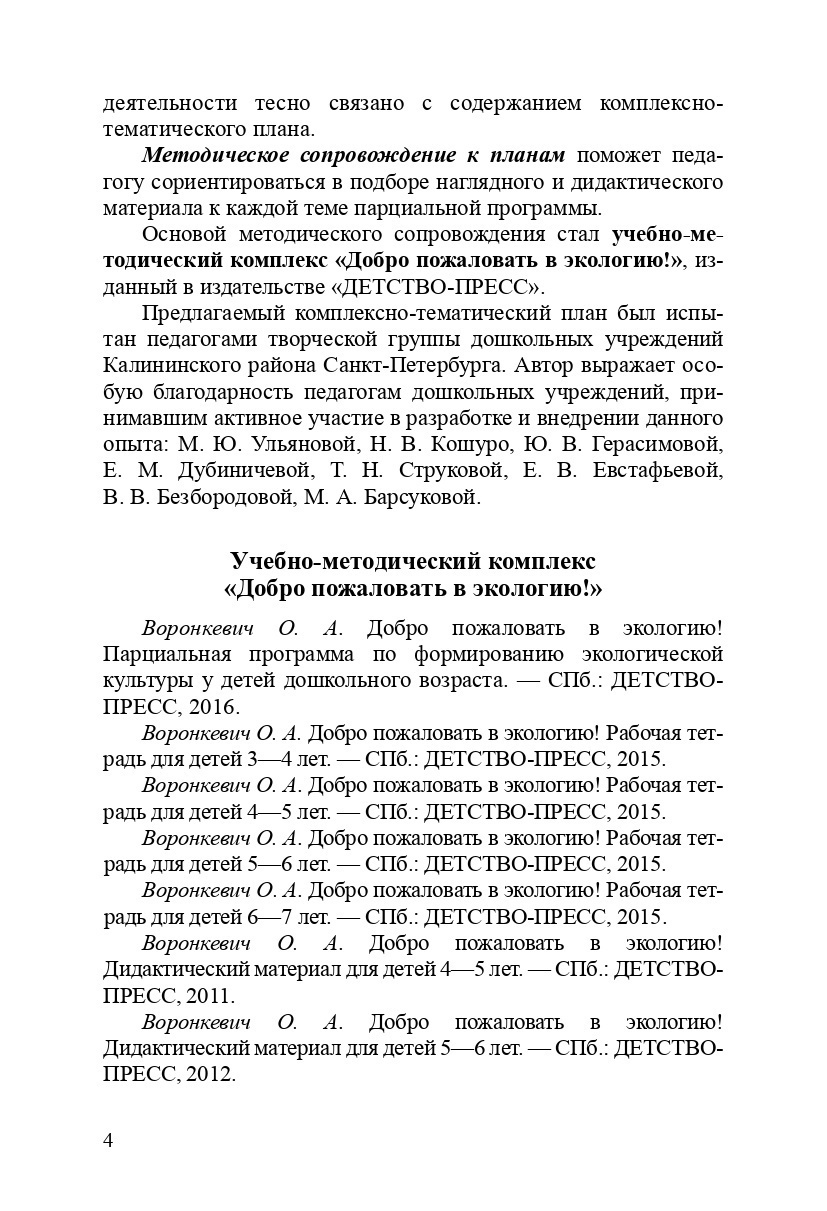 деятельности тесно связано с содержанием комплексно-тематического плана.

Методическое сопровождение к планам поможет педагогу сориентироваться в подборе наглядного и дидактического материала к каждой теме парциальной программы.

Основой методического сопровождения стал учебно-методический комплекс «Добро пожаловать в экологию!», изданный в издательстве «ДЕТСТВО-ПРЕСС».

Предлагаемый комплексно-тематический план был испытан педагогами творческой группы дошкольных учреждений Калининского района Санкт-Петербурга. Автор выражает особую благодарность педагогам дошкольных учреждений, принимавшим активное участие в разработке и внедрении данного опыта: М. Ю. Ульяновой, Н. В. Кошуро, Ю. В. Герасимовой, Е. М. Дубиничевой, Т. Н. Струковой, Е. В. Евстафьевой, В. В. Безбородовой, М. А. Барсуковой.

Учебно-методический комплекс
«Добро пожаловать в экологию!»

Воронкевич О. А. Добро пожаловать в экологию! Парциальная программа по формированию экологической культуры у детей дошкольного возраста. — СПб.: ДЕТСТВО-ПРЕСС, 2016.

Воронкевич О. А. Добро пожаловать в экологию! Рабочая тетрадь для детей 3—4 лет. — СПб.: ДЕТСТВО-ПРЕСС, 2015.

Воронкевич О. А. Добро пожаловать в экологию! Рабочая тетрадь для детей 4—5 лет. — СПб.: ДЕТСТВО-ПРЕСС, 2015.

Воронкевич О. А. Добро пожаловать в экологию! Рабочая тетрадь для детей 5—6 лет. — СПб.: ДЕТСТВО-ПРЕСС, 2015.

Воронкевич О. А. Добро пожаловать в экологию! Рабочая тетрадь для детей 6—7 лет. — СПб.: ДЕТСТВО-ПРЕСС, 2015.

Воронкевич О. А. Добро пожаловать в экологию! Дидактический материал для детей 4—5 лет. — СПб.: ДЕТСТВО-ПРЕСС, 2011.

Воронкевич О. А. Добро пожаловать в экологию! Дидактический материал для детей 5—6 лет. — СПб.: ДЕТСТВО-ПРЕСС, 2012.

4